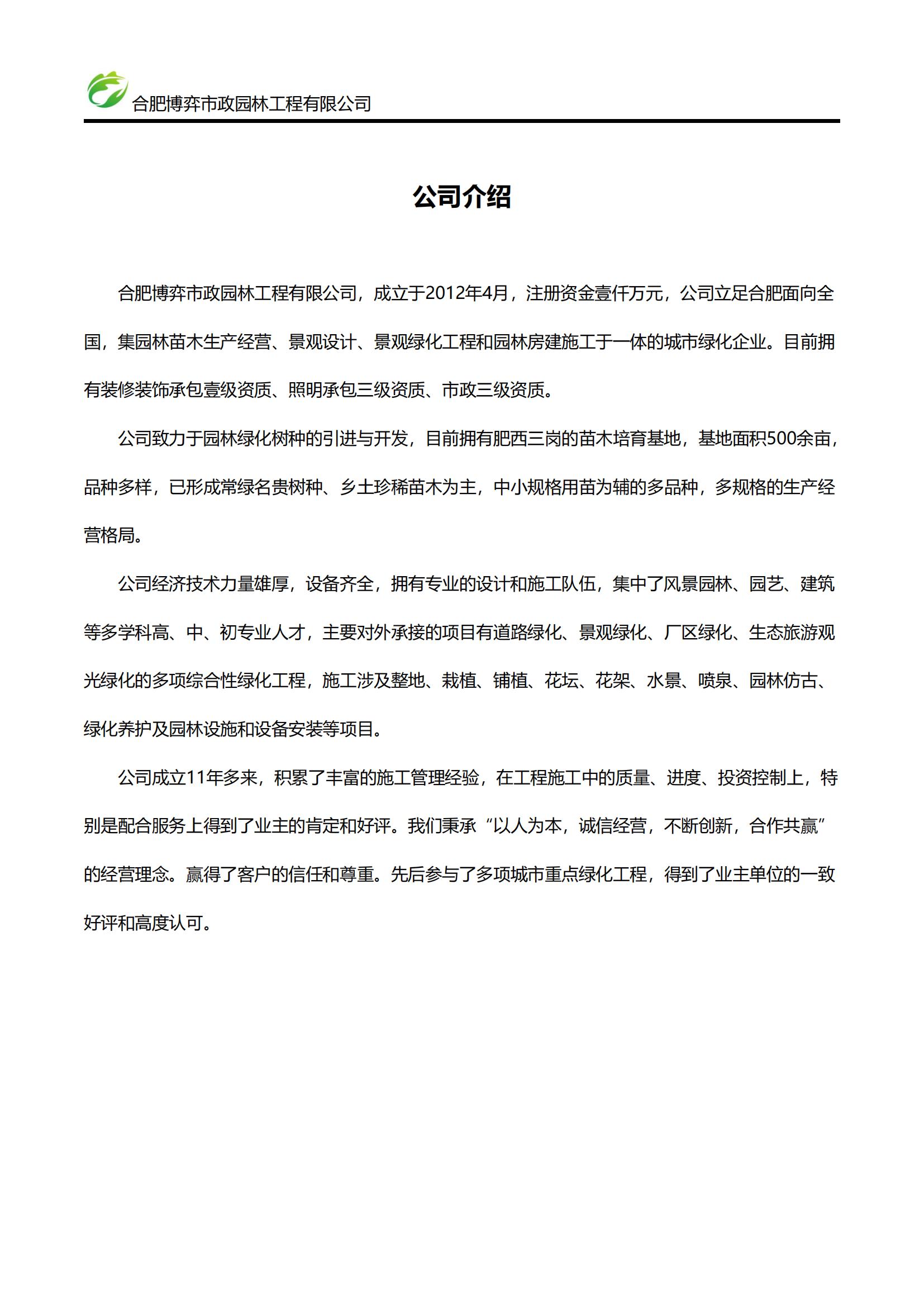 合肥博弈市政园林工程有限公司

公司介绍

合肥博弈市政园林工程有限公司，成立于2012年4月，注册资金壹仟万元，公司立足合肥面向全国，集园林苗木生产经营、景观设计、景观绿化工程和园林房建施工于一体的城市绿化企业。目前拥有装修装饰承包壹级资质、照明承包三级资质、市政三级资质。

公司致力于园林绿化树种的引进与开发，目前拥有肥西三岗的苗木培育基地，基地面积500余亩，品种多样，已形成常绿名贵树种、乡土珍稀苗木为主，中小规格用苗为辅的多品种，多规格的生产经营格局。

公司经济技术力量雄厚，设备齐全，拥有专业的设计和施工队伍，集中了风景园林、园艺、建筑等多学科高、中、初专业人才，主要对外承接的项目有道路绿化、景观绿化、厂区绿化、生态旅游观光绿化的多项综合性绿化工程，施工涉及整地、栽植、铺植、花坛、花架、水景、喷泉、园林仿古、绿化养护及园林设施和设备安装等项目。

公司成立11年多来，积累了丰富的施工管理经验，在工程施工中的质量、进度、投资控制上，特别是配合服务上得到了业主的肯定和好评。我们秉承“以人为本，诚信经营，不断创新，合作共赢”的经营理念。赢得了客户的信任和尊重。先后参与了多项城市重点绿化工程，得到了业主单位的一致好评和高度认可。